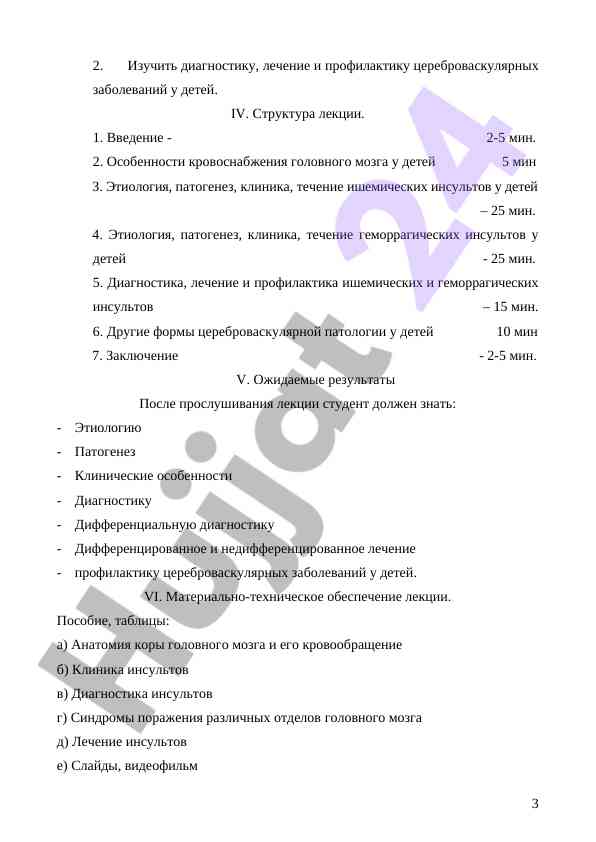 2. Изучить диагностику, лечение и профилактику цереброваскулярных заболеваний у детей.

IV. Структура лекции.

1. Введение - 2-5 мин.

2. Особенности кровоснабжения головного мозга у детей 5 мин

3. Этиология, патогенез, клиника, течение ишемических инсультов у детей – 25 мин.

4. Этиология, патогенез, клиника, течение геморрагических инсультов у детей - 25 мин.

5. Диагностика, лечение и профилактика ишемических и геморрагических инсультов – 15 мин.

6. Другие формы цереброваскулярной патологии у детей 10 мин

7. Заключение - 2-5 мин.

V. Ожидаемые результаты

После прослушивания лекции студент должен знать:

- Этиологию
- Патогенез
- Клинические особенности
- Диагностику
- Дифференциальную диагностику
- Дифференцированное и недифференцированное лечение
- профилактику цереброваскулярных заболеваний у детей.

VI. Материально-техническое обеспечение лекции.

Пособие, таблицы:

а) Анатомия коры головного мозга и его кровообращение

б) Клиника инсультов

в) Диагностика инсультов

г) Синдромы поражения различных отделов головного мозга

д) Лечение инсультов

е) Слайды, видеофильм

3

Hujjat 24